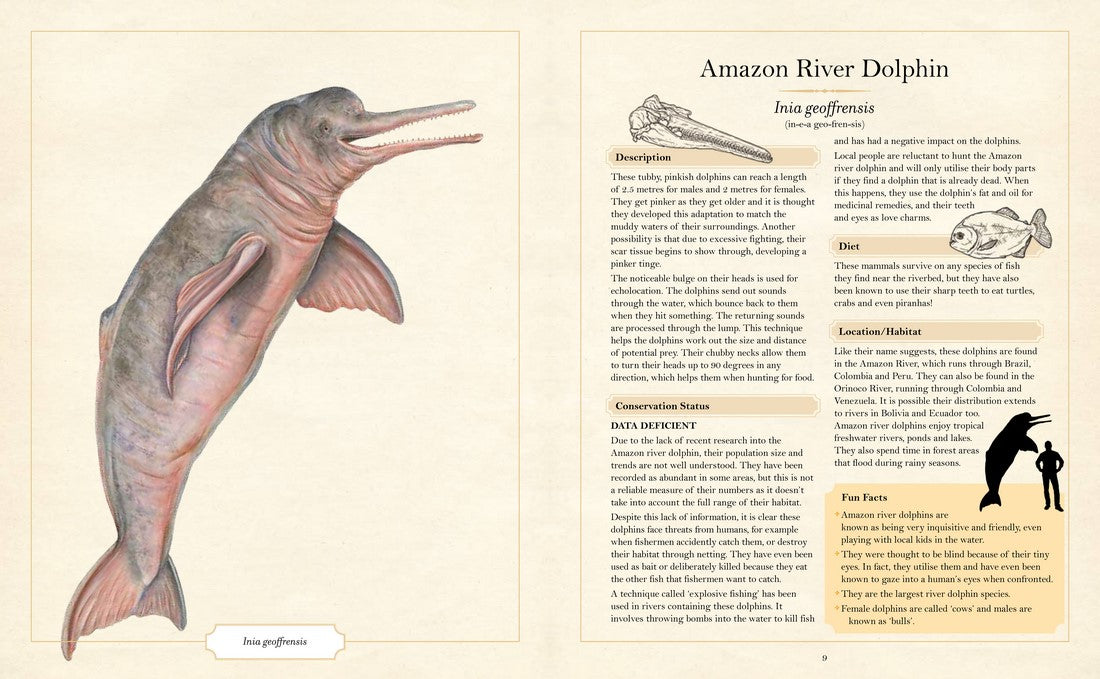 Inia geoffrensis

Amazon River Dolphin

Inia geoffrensis
(in-e-a geo-fren-sis)

Description

These tubby, pinkish dolphins can reach a length of 2.5 metres for males and 2 metres for females. They get pinker as they get older and it is thought they developed this adaptation to match the muddy waters of their surroundings. Another possibility is that due to excessive fighting, their scar tissue begins to show through, developing a pinker tinge.

The noticeable bulge on their heads is used for echolocation. The dolphins send out sounds through the water, which bounce back to them when they hit something. The returning sounds are processed through the lump. This technique helps the dolphins work out the size and distance of potential prey. Their chubby necks allow them to turn their heads up to 90 degrees in any direction, which helps them when hunting for food.

Conservation Status

DATA DEFICIENT

Due to the lack of recent research into the Amazon river dolphin, their population size and trends are not well understood. They have been recorded as abundant in some areas, but this is not a reliable measure of their numbers as it doesn't take into account the full range of their habitat.

Despite this lack of information, it is clear these dolphins face threats from humans, for example when fishermen accidently catch them, or destroy their habitat through netting. They have even been used as bait or deliberately killed because they eat the other fish that fishermen want to catch.

A technique called 'explosive fishing' has been used in rivers containing these dolphins. It involves throwing bombs into the water to kill fish and has had a negative impact on the dolphins.

Local people are reluctant to hunt the Amazon river dolphin and will only utilise their body parts if they find a dolphin that is already dead. When this happens, they use the dolphin's fat and oil for medicinal remedies, and their teeth and eyes as love charms.

Diet

These mammals survive on any species of fish they find near the riverbed, but they have also been known to use their sharp teeth to eat turtles, crabs and even piranhas!

Location/Habitat

Like their name suggests, these dolphins are found in the Amazon River, which runs through Brazil, Colombia and Peru. They can also be found in the Orinoco River, running through Colombia and Venezuela. It is possible their distribution extends to rivers in Bolivia and Ecuador too.

Amazon river dolphins enjoy tropical freshwater rivers, ponds and lakes. They also spend time in forest areas that flood during rainy seasons.

Fun Facts

Amazon river dolphins are known as being very inquisitive and friendly, even playing with local kids in the water.

They were thought to be blind because of their tiny eyes. In fact, they utilise them and have even been known to gaze into a human's eyes when confronted.

They are the largest river dolphin species.

Female dolphins are called 'cows' and males are known as 'bulls'.

9